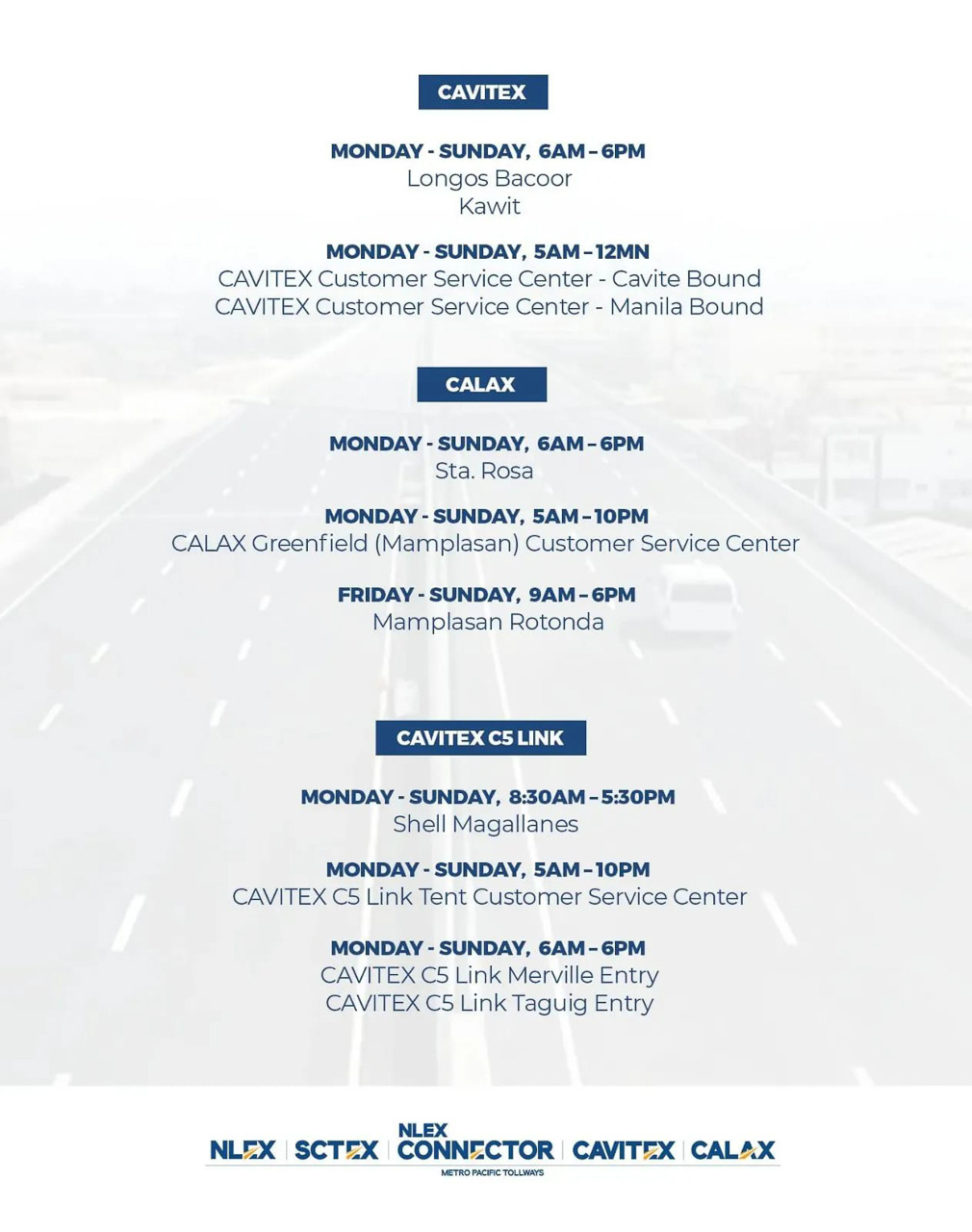 CAVITEX

MONDAY - SUNDAY, 6AM – 6PM
Longos Bacoor
Kawit

MONDAY - SUNDAY, 5AM – 12MN
CAVITEX Customer Service Center - Cavite Bound
CAVITEX Customer Service Center - Manila Bound

CALAX

MONDAY - SUNDAY, 6AM – 6PM
Sta. Rosa

MONDAY - SUNDAY, 5AM – 10PM
CALAX Greenfield (Mamplasan) Customer Service Center

FRIDAY - SUNDAY, 9AM – 6PM
Mamplasan Rotonda

CAVITEX C5 LINK

MONDAY - SUNDAY, 8:30AM – 5:30PM
Shell Magallanes

MONDAY - SUNDAY, 5AM – 10PM
CAVITEX C5 Link Tent Customer Service Center

MONDAY - SUNDAY, 6AM – 6PM
CAVITEX C5 Link Merville Entry
CAVITEX C5 Link Taguig Entry

NLEX | SCTEX | NLEX CONNECTOR | CAVITEX | CALAX
METRO PACIFIC TOLLWAYS